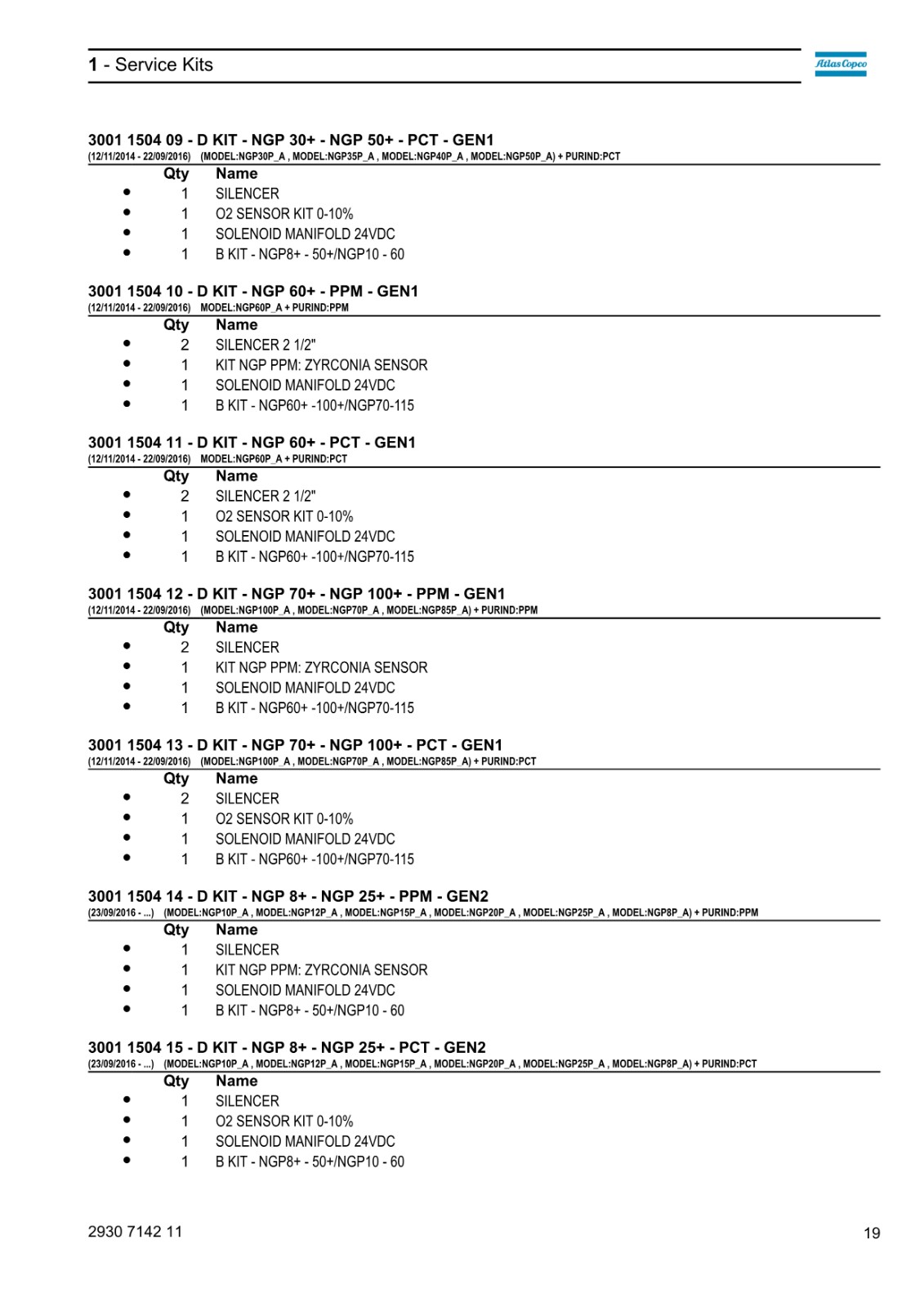 1 - Service Kits

Atlas Copco

3001 1504 09 - D KIT - NGP 30+ - NGP 50+ - PCT - GEN1
(12/11/2014 - 22/09/2016) (MODEL:NGP30P_A , MODEL:NGP35P_A , MODEL:NGP40P_A , MODEL:NGP50P_A) + PURIND:PCT

| | Qty | Name |
|---|---|---|
| • | 1 | SILENCER |
| • | 1 | O2 SENSOR KIT 0-10% |
| • | 1 | SOLENOID MANIFOLD 24VDC |
| • | 1 | B KIT - NGP8+ - 50+/NGP10 - 60 |

3001 1504 10 - D KIT - NGP 60+ - PPM - GEN1
(12/11/2014 - 22/09/2016) MODEL:NGP60P_A + PURIND:PPM

| | Qty | Name |
|---|---|---|
| • | 2 | SILENCER 2 1/2" |
| • | 1 | KIT NGP PPM: ZYRCONIA SENSOR |
| • | 1 | SOLENOID MANIFOLD 24VDC |
| • | 1 | B KIT - NGP60+ -100+/NGP70-115 |

3001 1504 11 - D KIT - NGP 60+ - PCT - GEN1
(12/11/2014 - 22/09/2016) MODEL:NGP60P_A + PURIND:PCT

| | Qty | Name |
|---|---|---|
| • | 2 | SILENCER 2 1/2" |
| • | 1 | O2 SENSOR KIT 0-10% |
| • | 1 | SOLENOID MANIFOLD 24VDC |
| • | 1 | B KIT - NGP60+ -100+/NGP70-115 |

3001 1504 12 - D KIT - NGP 70+ - NGP 100+ - PPM - GEN1
(12/11/2014 - 22/09/2016) (MODEL:NGP100P_A , MODEL:NGP70P_A , MODEL:NGP85P_A) + PURIND:PPM

| | Qty | Name |
|---|---|---|
| • | 2 | SILENCER |
| • | 1 | KIT NGP PPM: ZYRCONIA SENSOR |
| • | 1 | SOLENOID MANIFOLD 24VDC |
| • | 1 | B KIT - NGP60+ -100+/NGP70-115 |

3001 1504 13 - D KIT - NGP 70+ - NGP 100+ - PCT - GEN1
(12/11/2014 - 22/09/2016) (MODEL:NGP100P_A , MODEL:NGP70P_A , MODEL:NGP85P_A) + PURIND:PCT

| | Qty | Name |
|---|---|---|
| • | 2 | SILENCER |
| • | 1 | O2 SENSOR KIT 0-10% |
| • | 1 | SOLENOID MANIFOLD 24VDC |
| • | 1 | B KIT - NGP60+ -100+/NGP70-115 |

3001 1504 14 - D KIT - NGP 8+ - NGP 25+ - PPM - GEN2
(23/09/2016 - ...) (MODEL:NGP10P_A , MODEL:NGP12P_A , MODEL:NGP15P_A , MODEL:NGP20P_A , MODEL:NGP25P_A , MODEL:NGP8P_A) + PURIND:PPM

| | Qty | Name |
|---|---|---|
| • | 1 | SILENCER |
| • | 1 | KIT NGP PPM: ZYRCONIA SENSOR |
| • | 1 | SOLENOID MANIFOLD 24VDC |
| • | 1 | B KIT - NGP8+ - 50+/NGP10 - 60 |

3001 1504 15 - D KIT - NGP 8+ - NGP 25+ - PCT - GEN2
(23/09/2016 - ...) (MODEL:NGP10P_A , MODEL:NGP12P_A , MODEL:NGP15P_A , MODEL:NGP20P_A , MODEL:NGP25P_A , MODEL:NGP8P_A) + PURIND:PCT

| | Qty | Name |
|---|---|---|
| • | 1 | SILENCER |
| • | 1 | O2 SENSOR KIT 0-10% |
| • | 1 | SOLENOID MANIFOLD 24VDC |
| • | 1 | B KIT - NGP8+ - 50+/NGP10 - 60 |

2930 7142 11

19